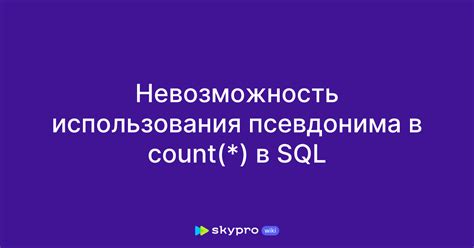 Невозможность использования псевдонима в count(*) в SQL

skypro wiki